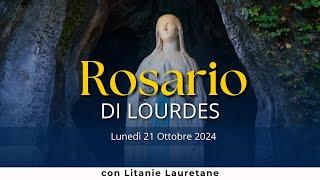 Rosario
DI LOURDES

Lunedì 21 Ottobre 2024

con Litanie Lauretane